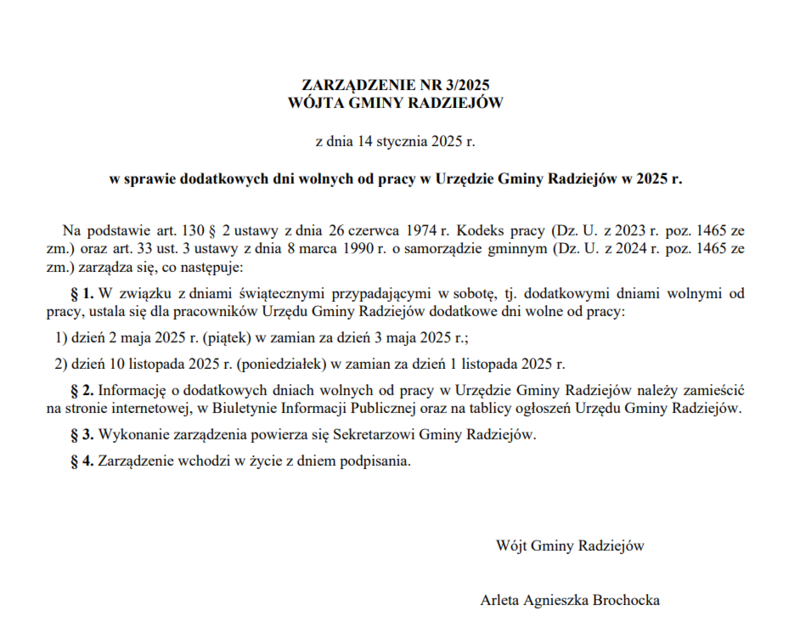 ZARZĄDZENIE NR 3/2025
WÓJTA GMINY RADZIEJÓW

z dnia 14 stycznia 2025 r.

w sprawie dodatkowych dni wolnych od pracy w Urzędzie Gminy Radziejów w 2025 r.

Na podstawie art. 130 § 2 ustawy z dnia 26 czerwca 1974 r. Kodeks pracy (Dz. U. z 2023 r. poz. 1465 ze zm.) oraz art. 33 ust. 3 ustawy z dnia 8 marca 1990 r. o samorządzie gminnym (Dz. U. z 2024 r. poz. 1465 ze zm.) zarządza się, co następuje:

§ 1. W związku z dniami świątecznymi przypadającymi w sobotę, tj. dodatkowymi dniami wolnymi od pracy, ustala się dla pracowników Urzędu Gminy Radziejów dodatkowe dni wolne od pracy:

1) dzień 2 maja 2025 r. (piątek) w zamian za dzień 3 maja 2025 r.;

2) dzień 10 listopada 2025 r. (poniedziałek) w zamian za dzień 1 listopada 2025 r.

§ 2. Informację o dodatkowych dniach wolnych od pracy w Urzędzie Gminy Radziejów należy zamieścić na stronie internetowej, w Biuletynie Informacji Publicznej oraz na tablicy ogłoszeń Urzędu Gminy Radziejów.

§ 3. Wykonanie zarządzenia powierza się Sekretarzowi Gminy Radziejów.

§ 4. Zarządzenie wchodzi w życie z dniem podpisania.

Wójt Gminy Radziejów

Arleta Agnieszka Brochocka